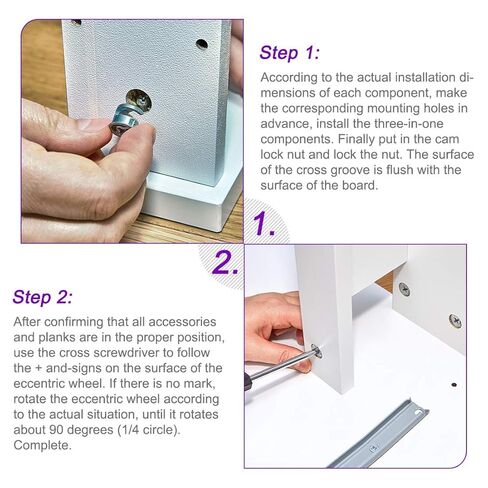 Step 1:

According to the actual installation dimensions of each component, make the corresponding mounting holes in advance, install the three-in-one components. Finally put in the cam lock nut and lock the nut. The surface of the cross groove is flush with the surface of the board.

1.

2.

Step 2:

After confirming that all accessories and planks are in the proper position, use the cross screwdriver to follow the + and-signs on the surface of the eccentric wheel. If there is no mark, rotate the eccentric wheel according to the actual situation, until it rotates about 90 degrees (1/4 circle). Complete.